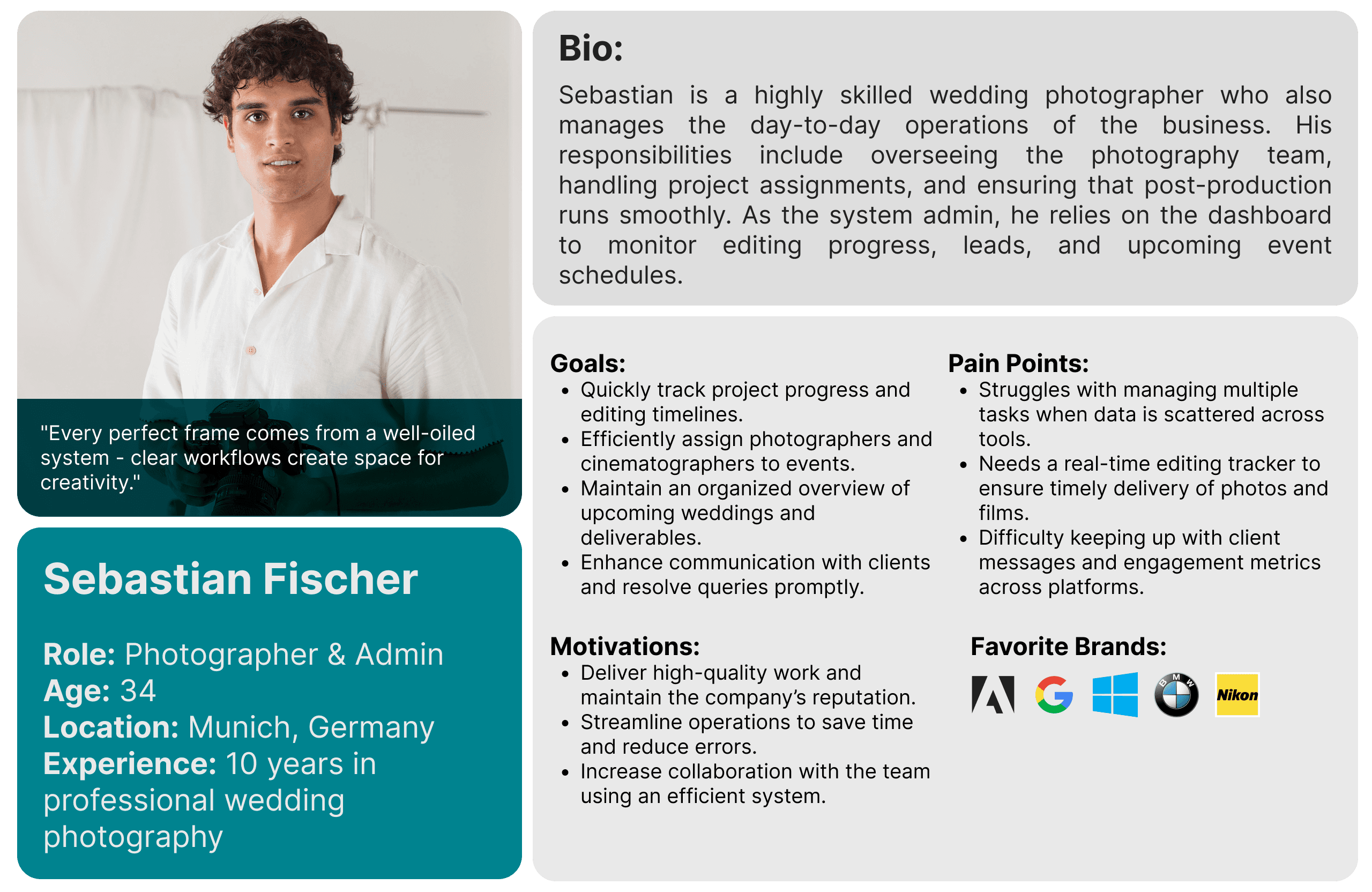 "Every perfect frame comes from a well-oiled system - clear workflows create space for creativity."

Sebastian Fischer

Role: Photographer & Admin
Age: 34
Location: Munich, Germany
Experience: 10 years in professional wedding photography

Bio:

Sebastian is a highly skilled wedding photographer who also manages the day-to-day operations of the business. His responsibilities include overseeing the photography team, handling project assignments, and ensuring that post-production runs smoothly. As the system admin, he relies on the dashboard to monitor editing progress, leads, and upcoming event schedules.

Goals:
• Quickly track project progress and editing timelines.
• Efficiently assign photographers and cinematographers to events.
• Maintain an organized overview of upcoming weddings and deliverables.
• Enhance communication with clients and resolve queries promptly.

Motivations:
• Deliver high-quality work and maintain the company's reputation.
• Streamline operations to save time and reduce errors.
• Increase collaboration with the team using an efficient system.

Pain Points:
• Struggles with managing multiple tasks when data is scattered across tools.
• Needs a real-time editing tracker to ensure timely delivery of photos and films.
• Difficulty keeping up with client messages and engagement metrics across platforms.

Favorite Brands:

BMW

Nikon